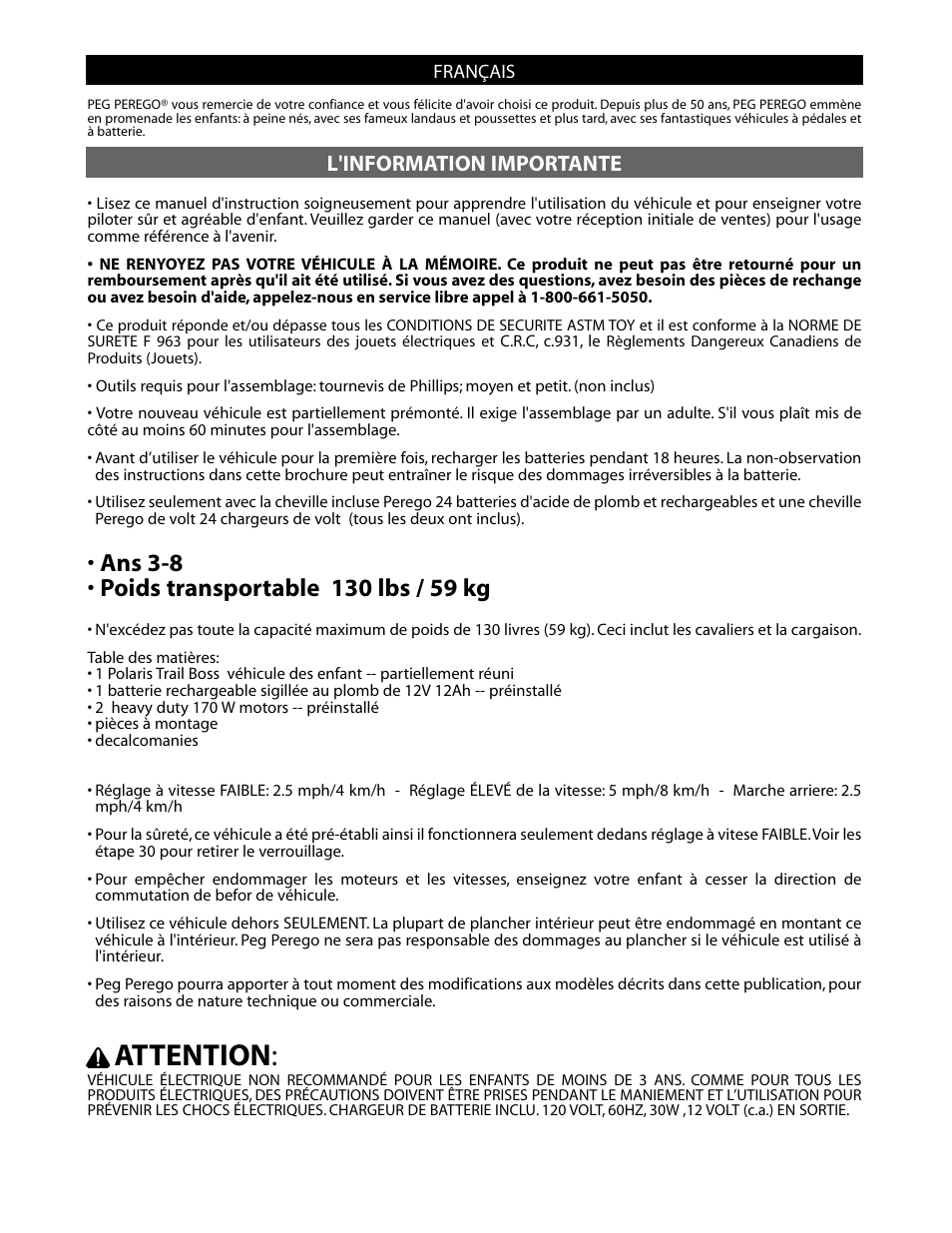 FRANÇAIS

PEG PEREGO® vous remercie de votre confiance et vous félicite d'avoir choisi ce produit. Depuis plus de 50 ans, PEG PEREGO emmène en promenade les enfants: à peine nés, avec ses fameux landaus et poussettes et plus tard, avec ses fantastiques véhicules à pédales et à batterie.

L'INFORMATION IMPORTANTE

• Lisez ce manuel d'instruction soigneusement pour apprendre l'utilisation du véhicule et pour enseigner votre piloter sûr et agréable d'enfant. Veuillez garder ce manuel (avec votre réception initiale de ventes) pour l'usage comme référence à l'avenir.

• NE RENYOYEZ PAS VOTRE VÉHICULE À LA MÉMOIRE. Ce produit ne peut pas être retourné pour un remboursement après qu'il ait été utilisé. Si vous avez des questions, avez besoin des pièces de rechange ou avez besoin d'aide, appelez-nous en service libre appel à 1-800-661-5050.

• Ce produit réponde et/ou dépasse tous les CONDITIONS DE SECURITE ASTM TOY et il est conforme à la NORME DE SURETE F 963 pour les utilisateurs des jouets électriques et C.R.C, c.931, le Règlements Dangereux Canadiens de Produits (Jouets).

• Outils requis pour l'assemblage: tournevis de Phillips; moyen et petit. (non inclus)

• Votre nouveau véhicule est partiellement prémonté. Il exige l'assemblage par un adulte. S'il vous plaît mis de côté au moins 60 minutes pour l'assemblage.

• Avant d'utiliser le véhicule pour la première fois, recharger les batteries pendant 18 heures. La non-observation des instructions dans cette brochure peut entraîner le risque des dommages irréversibles à la batterie.

• Utilisez seulement avec la cheville incluse Perego 24 batteries d'acide de plomb et rechargeables et une cheville Perego de volt 24 chargeurs de volt (tous les deux ont inclus).

• Ans 3-8
• Poids transportable 130 lbs / 59 kg

• N'excédez pas toute la capacité maximum de poids de 130 livres (59 kg). Ceci inclut les cavaliers et la cargaison.

Table des matières:
• 1 Polaris Trail Boss véhicule des enfant -- partiellement réuni
• 1 batterie rechargeable sigillée au plomb de 12V 12Ah -- préinstallé
• 2 heavy duty 170 W motors -- préinstallé
• pièces à montage
• decalcomanies

• Réglage à vitesse FAIBLE: 2.5 mph/4 km/h - Réglage ÉLEVÉ de la vitesse: 5 mph/8 km/h - Marche arriere: 2.5 mph/4 km/h

• Pour la sûreté, ce véhicule a été pré-établi ainsi il fonctionnera seulement dedans réglage à vitese FAIBLE. Voir les étape 30 pour retirer le verrouillage.

• Pour empêcher endommager les moteurs et les vitesses, enseignez votre enfant à cesser la direction de commutation de befor de véhicule.

• Utilisez ce véhicule dehors SEULEMENT. La plupart de plancher intérieur peut être endommagé en montant ce véhicule à l'intérieur. Peg Perego ne sera pas responsable des dommages au plancher si le véhicule est utilisé à l'intérieur.

• Peg Perego pourra apporter à tout moment des modifications aux modèles décrits dans cette publication, pour des raisons de nature technique ou commerciale.

ATTENTION:
VÉHICULE ÉLECTRIQUE NON RECOMMANDÉ POUR LES ENFANTS DE MOINS DE 3 ANS. COMME POUR TOUS LES PRODUITS ÉLECTRIQUES, DES PRÉCAUTIONS DOIVENT ÊTRE PRISES PENDANT LE MANIEMENT ET L'UTILISATION POUR PRÉVENIR LES CHOCS ÉLECTRIQUES. CHARGEUR DE BATTERIE INCLU. 120 VOLT, 60HZ, 30W ,12 VOLT (c.a.) EN SORTIE.